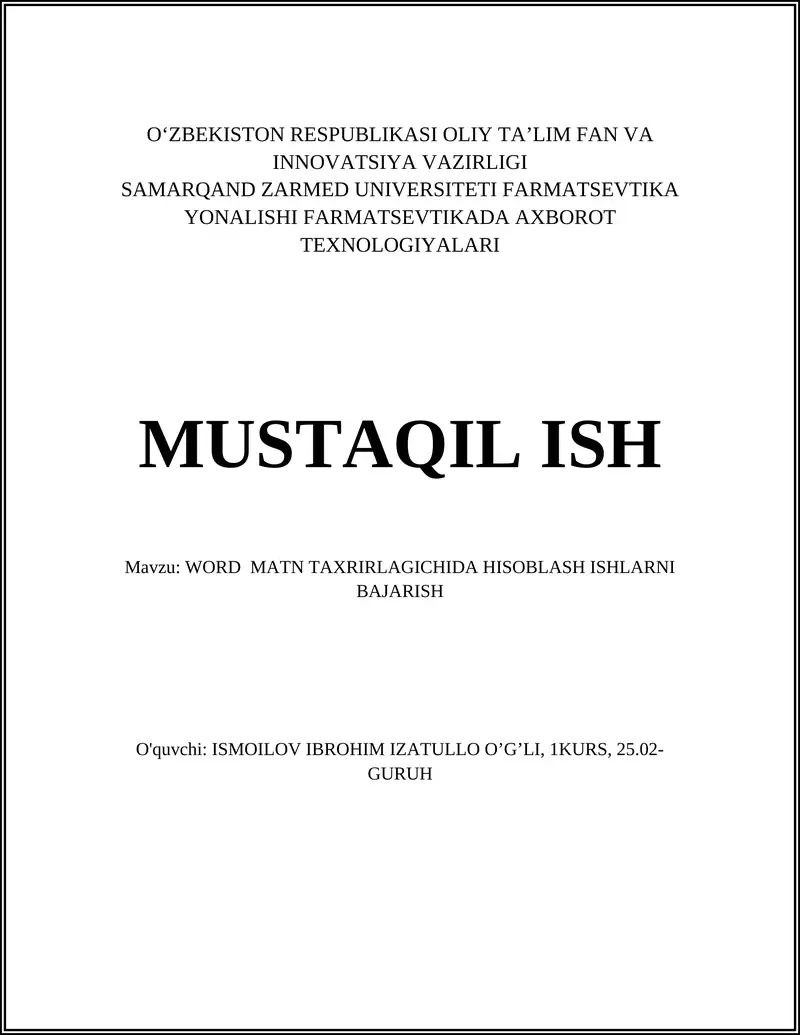 O‘ZBEKISTON RESPUBLIKASI OLIY TA’LIM FAN VA INNOVATSIYA VAZIRLIGI
SAMARQAND ZARMED UNIVERSITETI FARMATSEVTIKA YONALISHI FARMATSEVTIKADA AXBOROT TEXNOLOGIYALARI

MUSTAQIL ISH

Mavzu: WORD MATN TAXRIRLAGICHIDA HISOBLASH ISHLARNI BAJARISH

O'quvchi: ISMOILOV IBROHIM IZATULLO O’G’LI, 1KURS, 25.02-GURUH